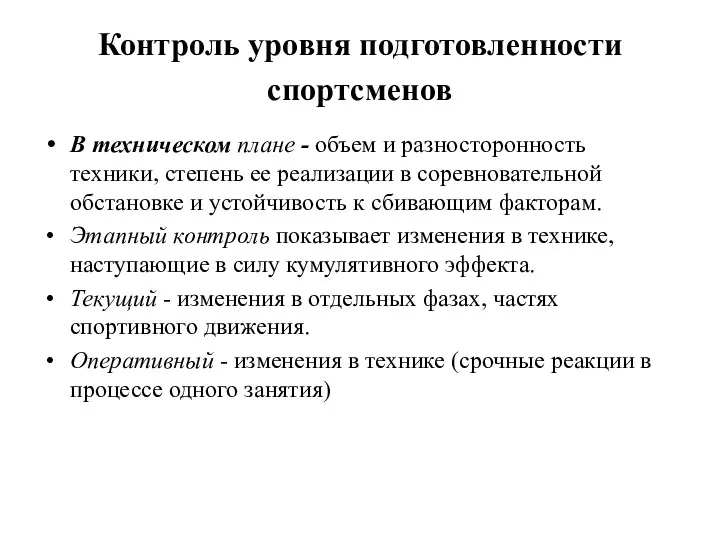 Контроль уровня подготовленности спортсменов

• В техническом плане - объем и разносторонность техники, степень ее реализации в соревновательной обстановке и устойчивость к сбивающим факторам.

• Этапный контроль показывает изменения в технике, наступающие в силу кумулятивного эффекта.

• Текущий - изменения в отдельных фазах, частях спортивного движения.

• Оперативный - изменения в технике (срочные реакции в процессе одного занятия)